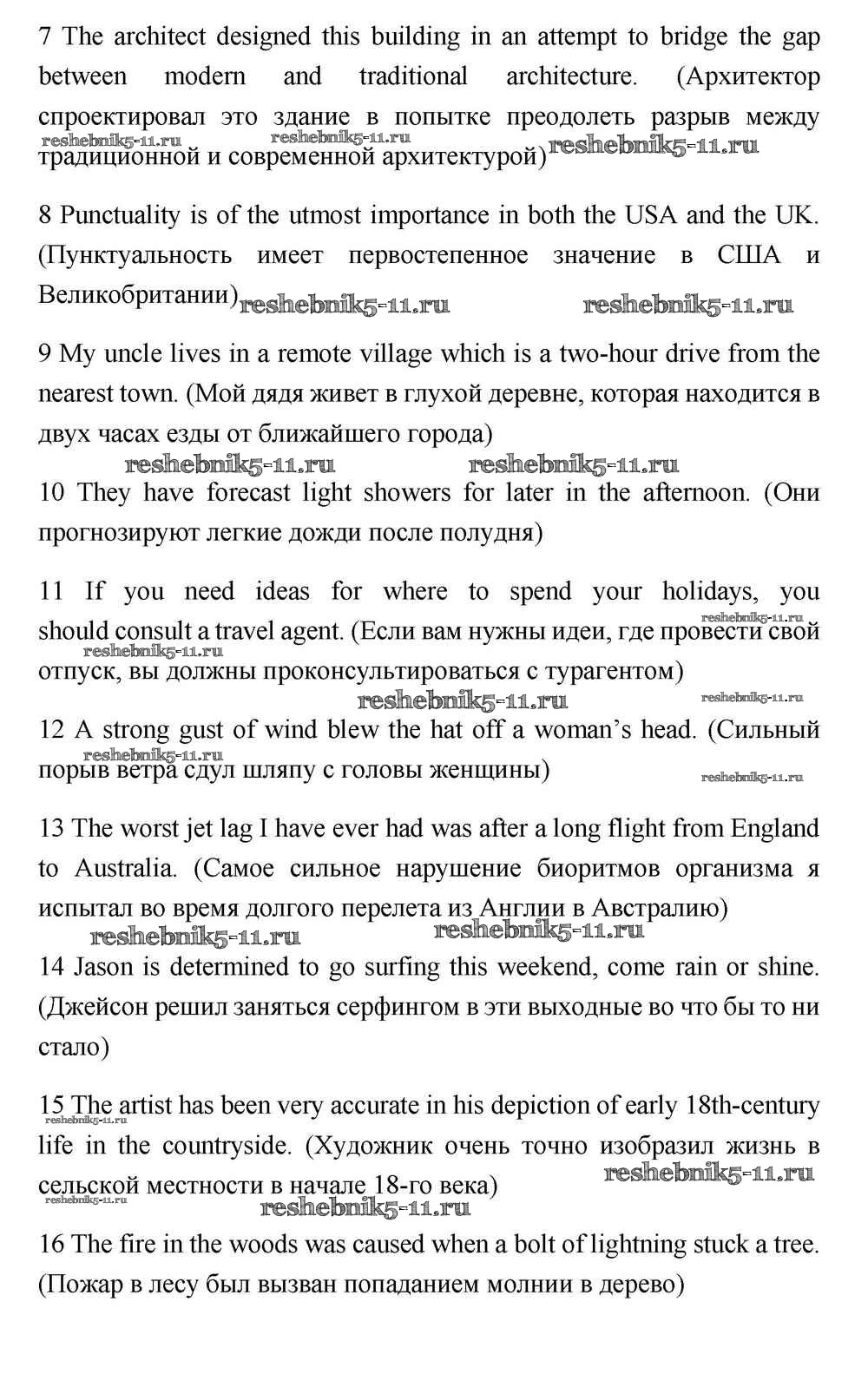 7 The architect designed this building in an attempt to bridge the gap between modern and traditional architecture. (Архитектор спроектировал это здание в попытке преодолеть разрыв между традиционной и современной архитектурой)

reshebnik5-11.ru reshebnik5-11.ru reshebnik5-11.ru

8 Punctuality is of the utmost importance in both the USA and the UK. (Пунктуальность имеет первостепенное значение в США и Великобритании)

reshebnik5-11.ru reshebnik5-11.ru

9 My uncle lives in a remote village which is a two-hour drive from the nearest town. (Мой дядя живет в глухой деревне, которая находится в двух часах езды от ближайшего города)

reshebnik5-11.ru reshebnik5-11.ru

10 They have forecast light showers for later in the afternoon. (Они прогнозируют легкие дожди после полудня)

11 If you need ideas for where to spend your holidays, you should consult a travel agent. (Если вам нужны идеи, где провести свой отпуск, вы должны проконсультироваться с турагентом)

reshebnik5-11.ru reshebnik5-11.ru reshebnik5-11.ru reshebnik5-11.ru

12 A strong gust of wind blew the hat off a woman's head. (Сильный порыв ветра сдул шляпу с головы женщины)

reshebnik5-11.ru reshebnik5-11.ru

13 The worst jet lag I have ever had was after a long flight from England to Australia. (Самое сильное нарушение биоритмов организма я испытал во время долгого перелета из Англии в Австралию)

reshebnik5-11.ru reshebnik5-11.ru

14 Jason is determined to go surfing this weekend, come rain or shine. (Джейсон решил заняться серфингом в эти выходные во что бы то ни стало)

15 The artist has been very accurate in his depiction of early 18th-century life in the countryside. (Художник очень точно изобразил жизнь в сельской местности в начале 18-го века)

reshebnik5-11.ru reshebnik5-11.ru reshebnik5-11.ru reshebnik5-11.ru

16 The fire in the woods was caused when a bolt of lightning stuck a tree. (Пожар в лесу был вызван попаданием молнии в дерево)